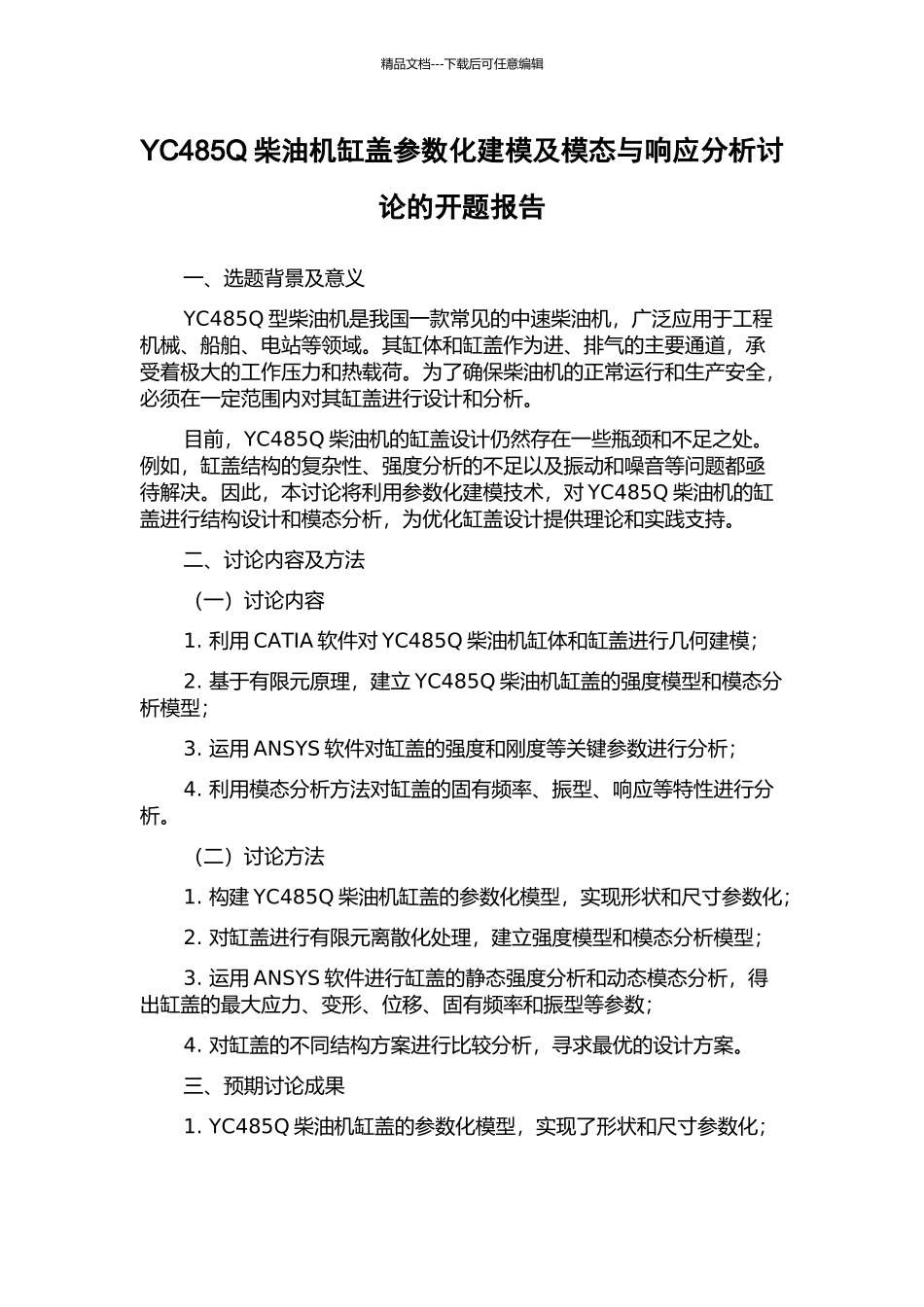 精品文档---下载后可任意编辑

YC485Q 柴油机缸盖参数化建模及模态与响应分析讨论的开题报告

一、选题背景及意义

YC485Q 型柴油机是我国一款常见的中速柴油机，广泛应用于工程机械、船舶、电站等领域。其缸体和缸盖作为进、排气的主要通道，承受着极大的工作压力和热载荷。为了确保柴油机的正常运行和生产安全，必须在一定范围内对其缸盖进行设计和分析。

目前，YC485Q 柴油机的缸盖设计仍然存在一些瓶颈和不足之处。例如，缸盖结构的复杂性、强度分析的不足以及振动和噪音等问题都亟待解决。因此，本讨论将利用参数化建模技术，对 YC485Q 柴油机的缸盖进行结构设计和模态分析，为优化缸盖设计提供理论和实践支持。

二、讨论内容及方法

（一）讨论内容

1. 利用 CATIA 软件对 YC485Q 柴油机缸体和缸盖进行几何建模；

2. 基于有限元原理，建立 YC485Q 柴油机缸盖的强度模型和模态分析模型；

3. 运用 ANSYS 软件对缸盖的强度和刚度等关键参数进行分析；

4. 利用模态分析方法对缸盖的固有频率、振型、响应等特性进行分析。

（二）讨论方法

1. 构建 YC485Q 柴油机缸盖的参数化模型，实现形状和尺寸参数化；

2. 对缸盖进行有限元离散化处理，建立强度模型和模态分析模型；

3. 运用 ANSYS 软件进行缸盖的静态强度分析和动态模态分析，得出缸盖的最大应力、变形、位移、固有频率和振型等参数；

4. 对缸盖的不同结构方案进行比较分析，寻求最优的设计方案。

三、预期讨论成果

1. YC485Q 柴油机缸盖的参数化模型，实现了形状和尺寸参数化；